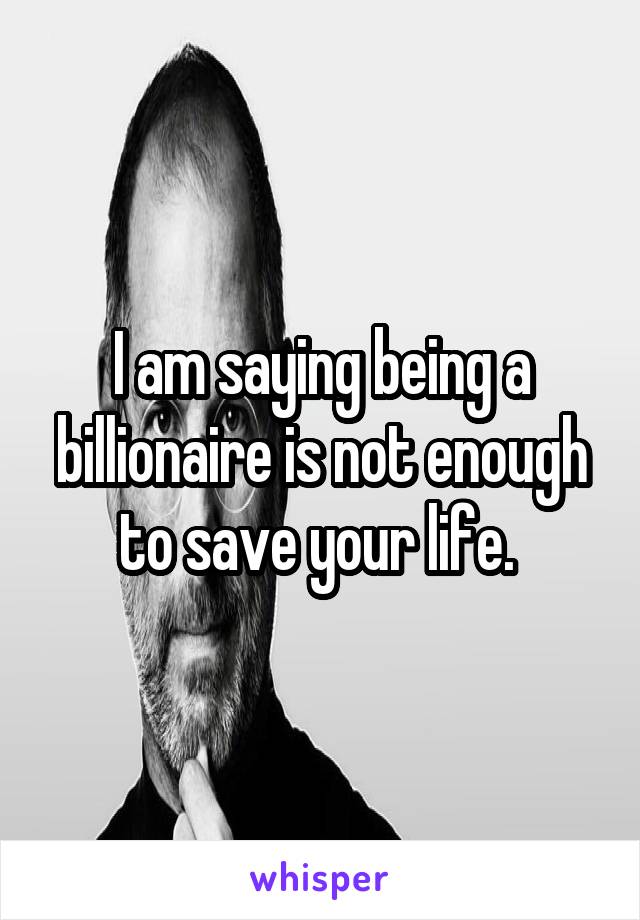 I am saying being a billionaire is not enough to save your life.

whisper